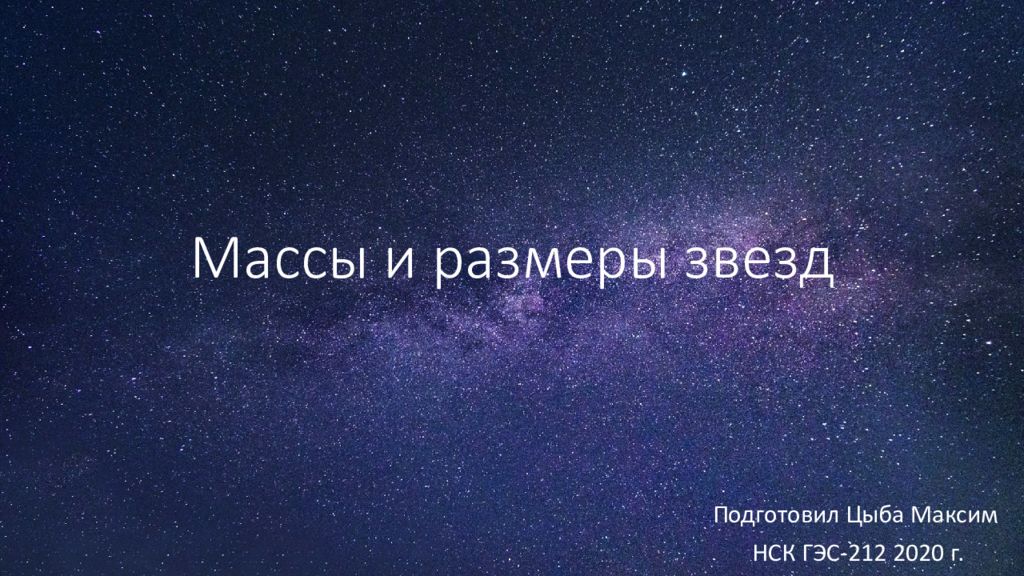 Массы и размеры звезд

Подготовил Цыба Максим
НСК ГЭС-212 2020 г.